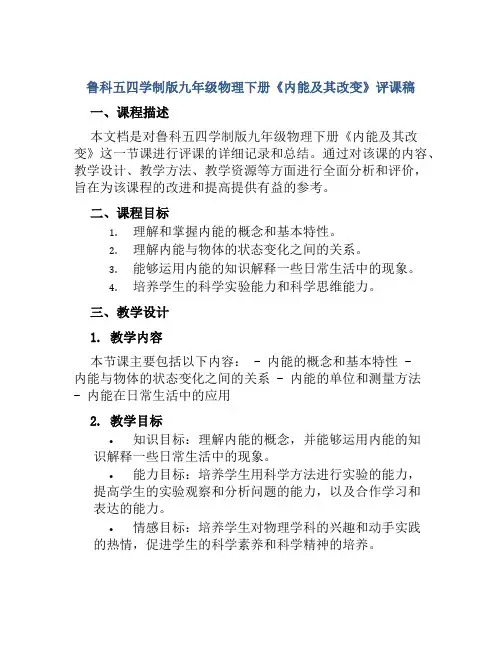 鲁科五四学制版九年级物理下册《内能及其改变》评课稿

一、课程描述

本文档是对鲁科五四学制版九年级物理下册《内能及其改变》这一节课进行评课的详细记录和总结。通过对该课的内容、教学设计、教学方法、教学资源等方面进行全面分析和评价，旨在为该课程的改进和提高提供有益的参考。

二、课程目标

1. 理解和掌握内能的概念和基本特性。
2. 理解内能与物体的状态变化之间的关系。
3. 能够运用内能的知识解释一些日常生活中的现象。
4. 培养学生的科学实验能力和科学思维能力。

三、教学设计

1. 教学内容

本节课主要包括以下内容： - 内能的概念和基本特性 - 内能与物体的状态变化之间的关系 - 内能的单位和测量方法 - 内能在日常生活中的应用

2. 教学目标

• 知识目标：理解内能的概念，并能够运用内能的知识解释一些日常生活中的现象。

• 能力目标：培养学生用科学方法进行实验的能力，提高学生的实验观察和分析问题的能力，以及合作学习和表达的能力。

• 情感目标：培养学生对物理学科的兴趣和动手实践的热情，促进学生的科学素养和科学精神的培养。